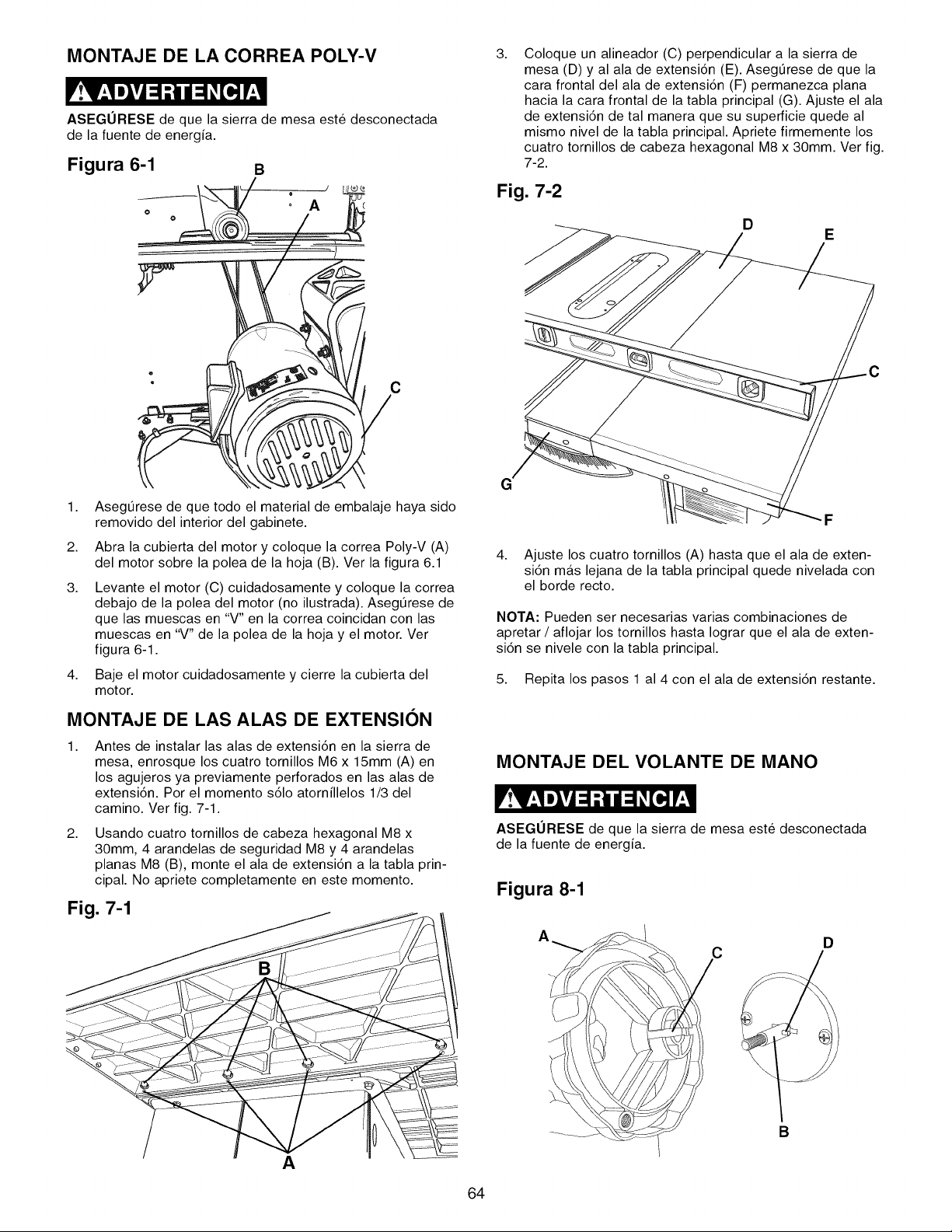 MONTAJE DE LA CORREA POLY-V

ADVERTENCIA

ASEGÚRESE de que la sierra de mesa esté desconectada de la fuente de energía.

Figura 6-1

B

A

C

1. Asegúrese de que todo el material de embalaje haya sido removido del interior del gabinete.

2. Abra la cubierta del motor y coloque la correa Poly-V (A) del motor sobre la polea de la hoja (B). Ver la figura 6.1

3. Levante el motor (C) cuidadosamente y coloque la correa debajo de la polea del motor (no ilustrada). Asegúrese de que las muescas en "V" en la correa coincidan con las muescas en "V" de la polea de la hoja y el motor. Ver figura 6-1.

4. Baje el motor cuidadosamente y cierre la cubierta del motor.

MONTAJE DE LAS ALAS DE EXTENSIÓN

1. Antes de instalar las alas de extensión en la sierra de mesa, enrosque los cuatro tornillos M6 x 15mm (A) en los agujeros ya previamente perforados en las alas de extensión. Por el momento sólo atorníllelos 1/3 del camino. Ver fig. 7-1.

2. Usando cuatro tornillos de cabeza hexagonal M8 x 30mm, 4 arandelas de seguridad M8 y 4 arandelas planas M8 (B), monte el ala de extensión a la tabla principal. No apriete completamente en este momento.

Fig. 7-1

B

A

3. Coloque un alineador (C) perpendicular a la sierra de mesa (D) y al ala de extensión (E). Asegúrese de que la cara frontal del ala de extensión (F) permanezca plana hacia la cara frontal de la tabla principal (G). Ajuste el ala de extensión de tal manera que su superficie quede al mismo nivel de la tabla principal. Apriete firmemente los cuatro tornillos de cabeza hexagonal M8 x 30mm. Ver fig. 7-2.

Fig. 7-2

D

E

C

G

F

4. Ajuste los cuatro tornillos (A) hasta que el ala de extensión más lejana de la tabla principal quede nivelada con el borde recto.

NOTA: Pueden ser necesarias varias combinaciones de apretar / aflojar los tornillos hasta lograr que el ala de extensión se nivele con la tabla principal.

5. Repita los pasos 1 al 4 con el ala de extensión restante.

MONTAJE DEL VOLANTE DE MANO

ADVERTENCIA

ASEGÚRESE de que la sierra de mesa esté desconectada de la fuente de energía.

Figura 8-1

A

C

D

B

64